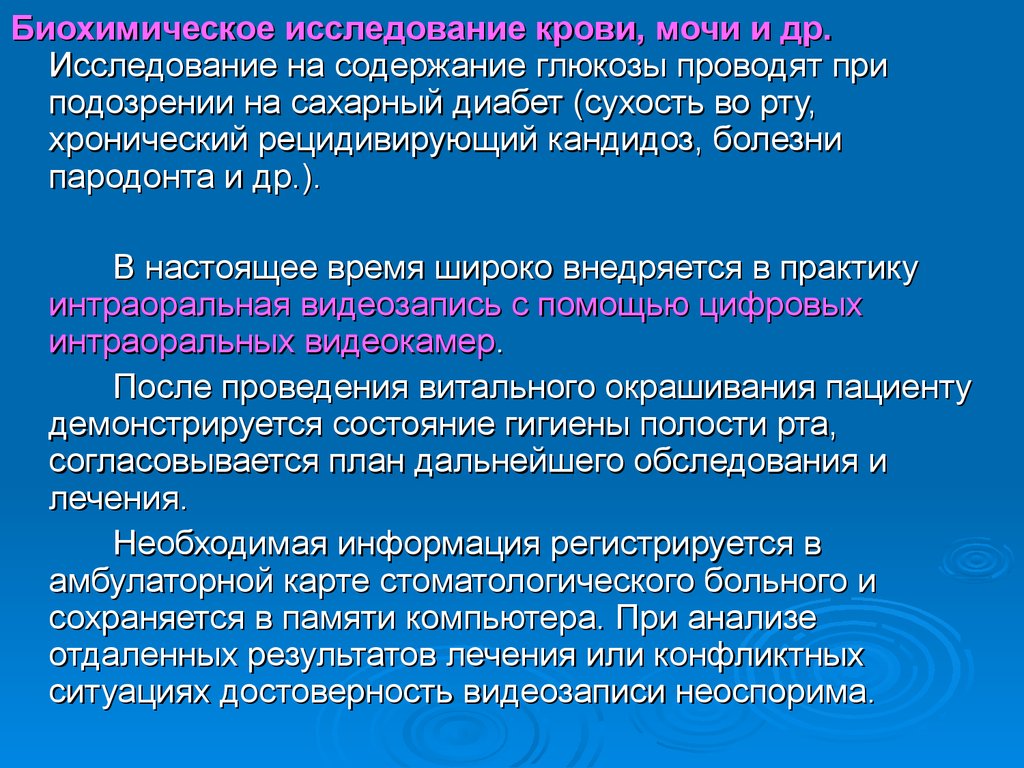 Биохимическое исследование крови, мочи и др.
Исследование на содержание глюкозы проводят при подозрении на сахарный диабет (сухость во рту, хронический рецидивирующий кандидоз, болезни пародонта и др.).

В настоящее время широко внедряется в практику интраоральная видеозапись с помощью цифровых интраоральных видеокамер.

После проведения витального окрашивания пациенту демонстрируется состояние гигиены полости рта, согласовывается план дальнейшего обследования и лечения.

Необходимая информация регистрируется в амбулаторной карте стоматологического больного и сохраняется в памяти компьютера. При анализе отдаленных результатов лечения или конфликтных ситуациях достоверность видеозаписи неоспорима.